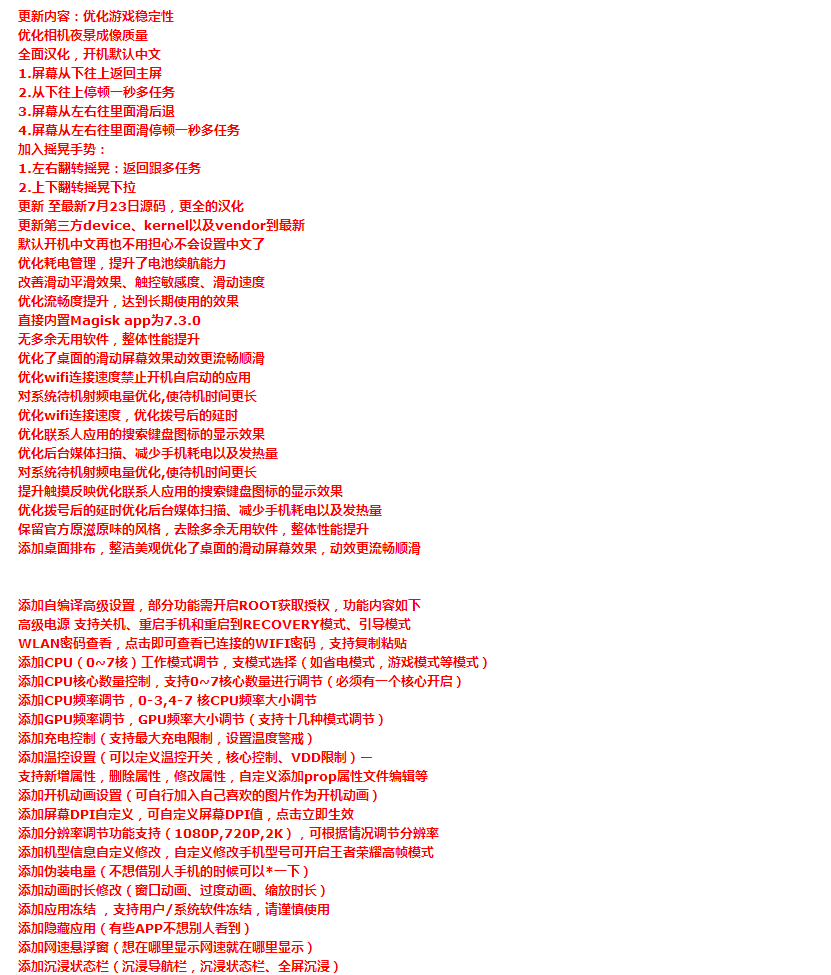 更新内容：优化游戏稳定性
优化相机夜景成像质量
全面汉化，开机默认中文
1.屏幕从下往上返回主屏
2.从下往上停顿一秒多任务
3.屏幕从左右往里面滑后退
4.屏幕从左右往里面滑停顿一秒多任务
加入摇晃手势：
1.左右翻转摇晃：返回跟多任务
2.上下翻转摇晃下拉
更新 至最新7月23日源码，更全的汉化
更新第三方device、kernel以及vendor到最新
默认开机中文再也不用担心不会设置中文了
优化耗电管理，提升了电池续航能力
改善滑动平滑效果、触控敏感度、滑动速度
优化流畅度提升，达到长期使用的效果
直接内置Magisk app为7.3.0
无多余无用软件，整体性能提升
优化了桌面的滑动屏幕效果动效更流畅顺滑
优化wifi连接速度禁止开机自启动的应用
对系统待机射频电量优化,使待机时间更长
优化wifi连接速度，优化拨号后的延时
优化联系人应用的搜索键盘图标的显示效果
优化后台媒体扫描、减少手机耗电以及发热量
对系统待机射频电量优化,使待机时间更长
提升触摸反映优化联系人应用的搜索键盘图标的显示效果
优化拨号后的延时优化后台媒体扫描、减少手机耗电以及发热量
保留官方原滋原味的风格，去除多余无用软件，整体性能提升
添加桌面排布，整洁美观优化了桌面的滑动屏幕效果，动效更流畅顺滑

添加自编译高级设置，部分功能需开启ROOT获取授权，功能内容如下
高级电源 支持关机、重启手机和重启到RECOVERY模式、引导模式
WLAN密码查看，点击即可查看已连接的WIFI密码，支持复制粘贴
添加CPU（0~7核）工作模式调节，支模式选择（如省电模式，游戏模式等模式）
添加CPU核心数量控制，支持0~7核心数量进行调节（必须有一个核心开启）
添加CPU频率调节，0-3,4-7 核CPU频率大小调节
添加GPU频率调节，GPU频率大小调节（支持十几种模式调节）
添加充电控制（支持最大充电限制，设置温度警戒）
添加温控设置（可以定义温控开关，核心控制、VDD限制）一
支持新增属性，删除属性，修改属性，自定义添加prop属性文件编辑等
添加开机动画设置（可自行加入自己喜欢的图片作为开机动画）
添加屏幕DPI自定义，可自定义屏幕DPI值，点击立即生效
添加分辨率调节功能支持（1080P,720P,2K），可根据情况调节分辨率
添加机型信息自定义修改，自定义修改手机型号可开启王者荣耀高帧模式
添加伪装电量（不想借别人手机的时候可以*一下）
添加动画时长修改（窗口动画、过度动画、缩放时长）
添加应用冻结 ，支持用户/系统软件冻结，请谨慎使用
添加隐藏应用（有些APP不想别人看到）
添加网速悬浮窗（想在哪里显示网速就在哪里显示）
添加沉浸状态栏（沉浸导航栏，沉浸状态栏、全屏沉浸）